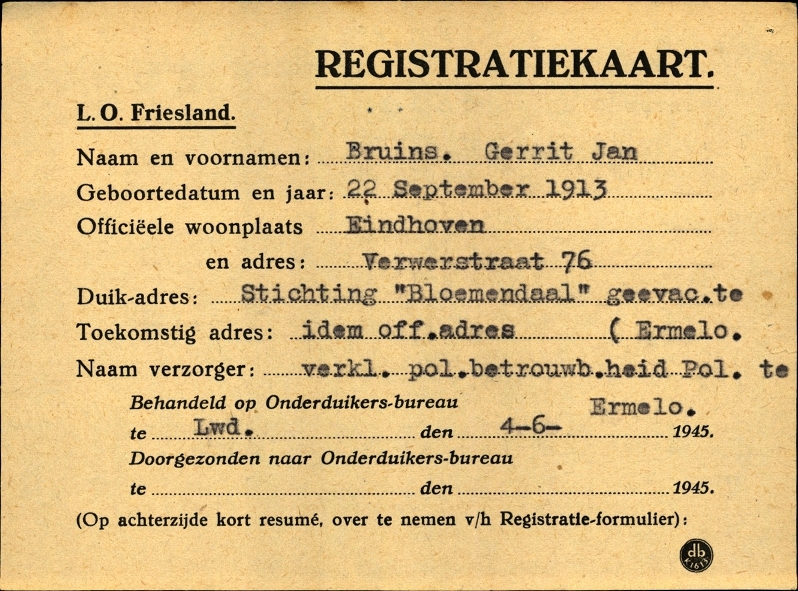 REGISTRATIEKAART.

L. O. Friesland.

Naam en voornamen: Bruins. Gerrit Jan

Geboortedatum en jaar: 22 September 1913

Officiëele woonplaats Eindhoven

en adres: Verwerstraat 76

Duik-adres: Stichting "Bloemendaal" geevac.te

Toekomstig adres: idem off.adres ( Ermelo.

Naam verzorger: verkl. pol.betrouwb.heid Pol. te Ermelo.

Behandeld op Onderduikers-bureau te Lwd. den 4-6- 1945.

Doorgezonden naar Onderduikers-bureau te den 1945.

(Op achterzijde kort resumé, over te nemen v/h Registratie-formulier):

db K1613